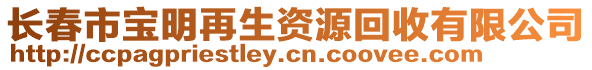 长春市宝明再生资源回收有限公司
http://ccpagpriestley.cn.coovee.com